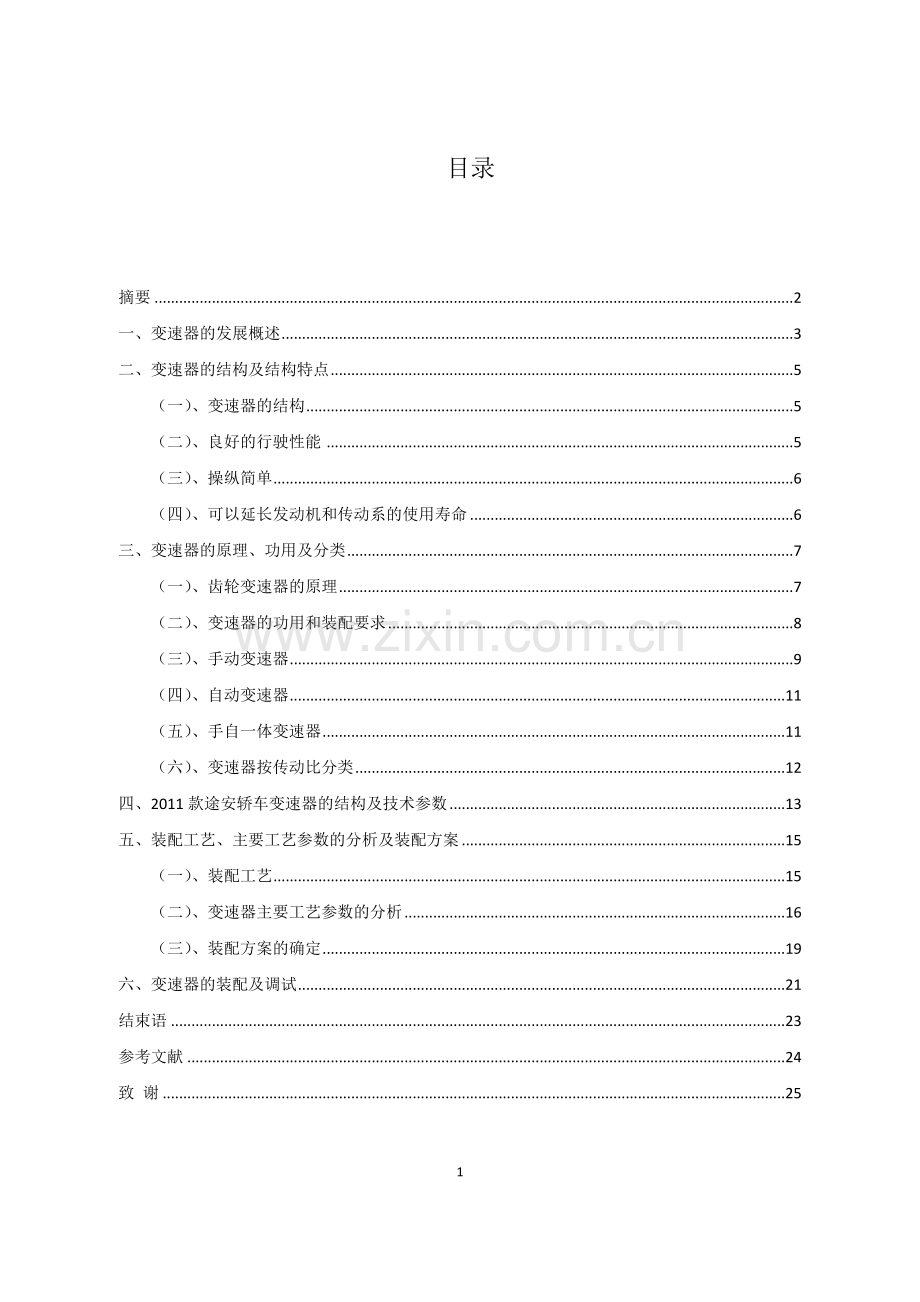 目录

摘要 2

一、变速器的发展概述 3

二、变速器的结构及结构特点 5

（一）、变速器的结构 5

（二）、良好的行驶性能 5

（三）、操纵简单 6

（四）、可以延长发动机和传动系的使用寿命 6

三、变速器的原理、功用及分类 7

（一）、齿轮变速器的原理 7

（二）、变速器的功用和装配要求 8

（三）、手动变速器 9

（四）、自动变速器 11

（五）、手自一体变速器 11

（六）、变速器按传动比分类 12

四、2011款途安轿车变速器的结构及技术参数 13

五、装配工艺、主要工艺参数的分析及装配方案 15

（一）、装配工艺 15

（二）、变速器主要工艺参数的分析 16

（三）、装配方案的确定 19

六、变速器的装配及调试 21

结束语 23

参考文献 24

致 谢 25

1

www.zixin.com.cn